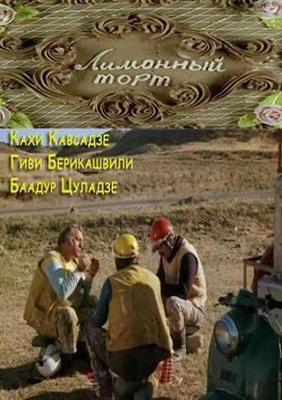 Лимонный торт

Кахи Кавсадзе
Гиви Берикашвили
Баадур Цуладзе